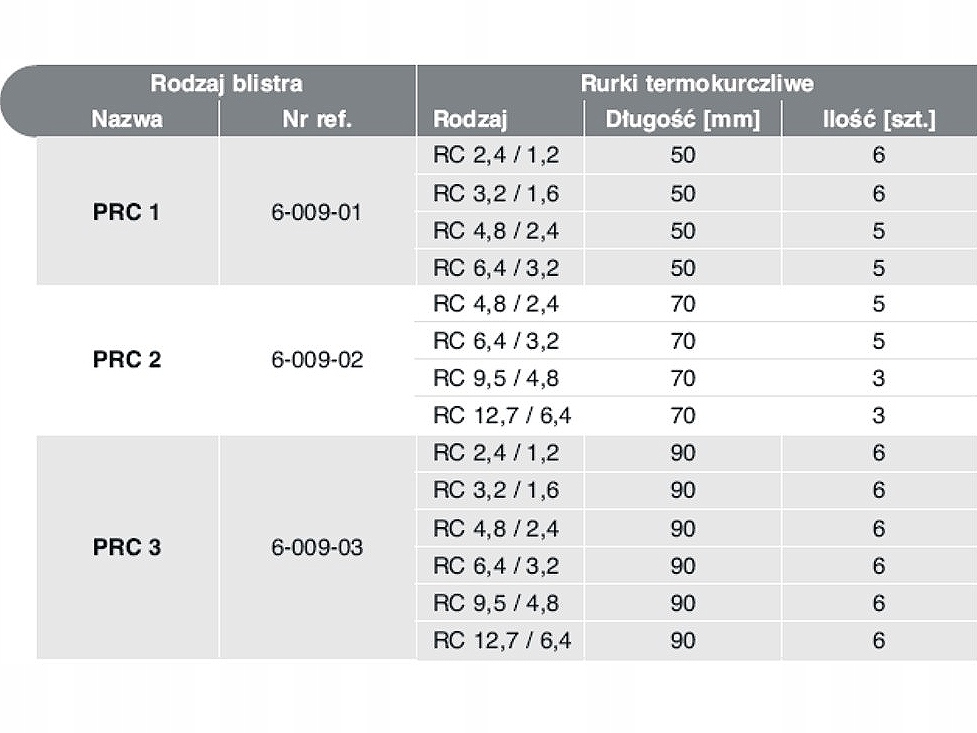 | Rodzaj blistra | | Rurki termokurczliwe | | |
|---|---|---|---|---|
| Nazwa | Nr ref. | Rodzaj | Długość [mm] | Ilość [szt.] |
| PRC 1 | 6-009-01 | RC 2,4 / 1,2 | 50 | 6 |
| | | RC 3,2 / 1,6 | 50 | 6 |
| | | RC 4,8 / 2,4 | 50 | 5 |
| | | RC 6,4 / 3,2 | 50 | 5 |
| PRC 2 | 6-009-02 | RC 4,8 / 2,4 | 70 | 5 |
| | | RC 6,4 / 3,2 | 70 | 5 |
| | | RC 9,5 / 4,8 | 70 | 3 |
| | | RC 12,7 / 6,4 | 70 | 3 |
| PRC 3 | 6-009-03 | RC 2,4 / 1,2 | 90 | 6 |
| | | RC 3,2 / 1,6 | 90 | 6 |
| | | RC 4,8 / 2,4 | 90 | 6 |
| | | RC 6,4 / 3,2 | 90 | 6 |
| | | RC 9,5 / 4,8 | 90 | 6 |
| | | RC 12,7 / 6,4 | 90 | 6 |